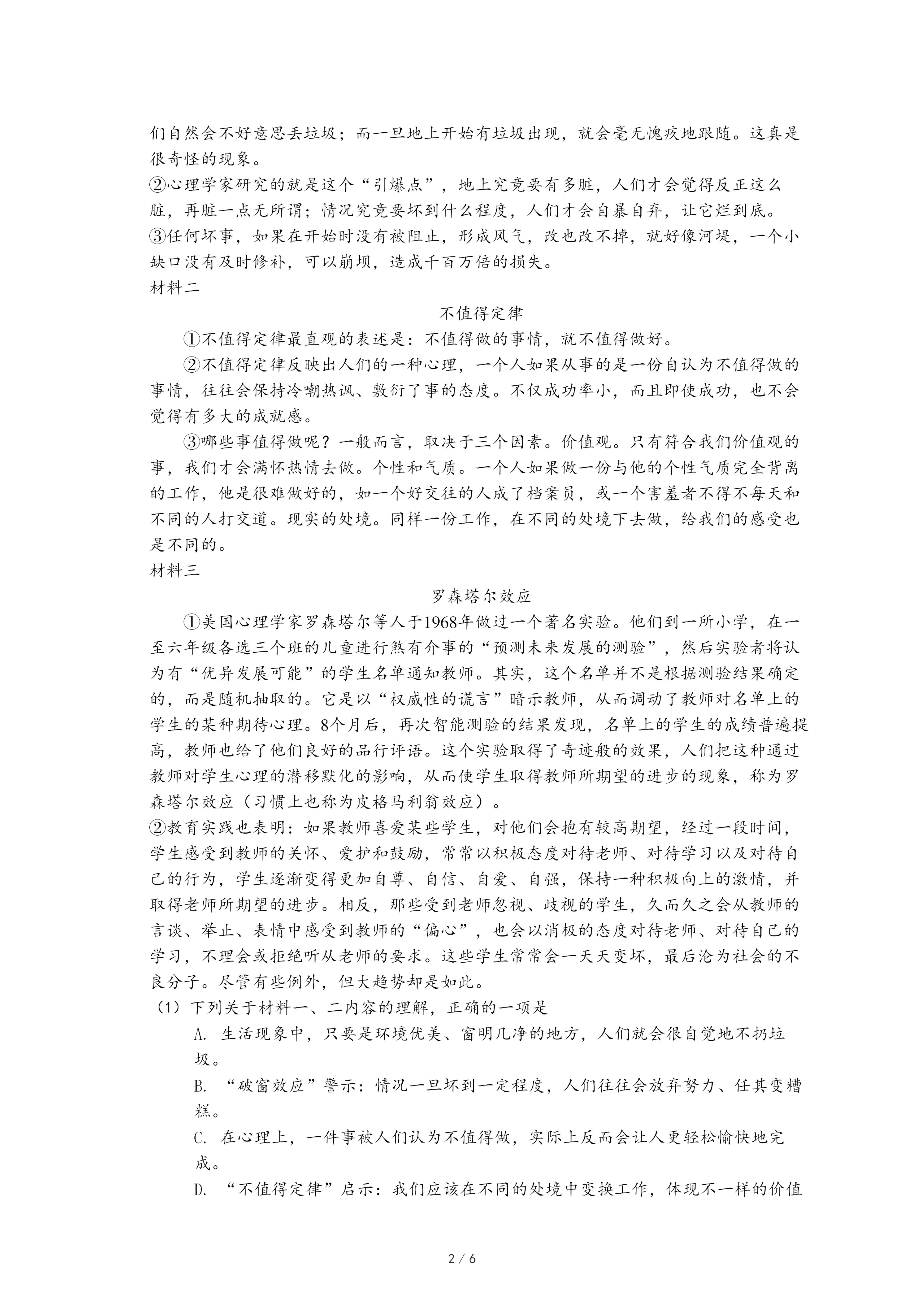 们自然会不好意思丢垃圾；而一旦地上开始有垃圾出现，就会毫无愧疚地跟随。这真是很奇怪的现象。

②心理学家研究的就是这个“引爆点”，地上究竟要有多脏，人们才会觉得反正这么脏，再脏一点无所谓；情况究竟要坏到什么程度，人们才会自暴自弃，让它烂到底。

③任何坏事，如果在开始时没有被阻止，形成风气，改也改不掉，就好像河堤，一个小缺口没有及时修补，可以崩坝，造成千百万倍的损失。

材料二

不值得定律

①不值得定律最直观的表述是：不值得做的事情，就不值得做好。

②不值得定律反映出人们的一种心理，一个人如果从事的是一份自认为不值得做的事情，往往会保持冷嘲热讽、敷衍了事的态度。不仅成功率小，而且即使成功，也不会觉得有多大的成就感。

③哪些事值得做呢？一般而言，取决于三个因素。价值观。只有符合我们价值观的事，我们才会满怀热情去做。个性和气质。一个人如果做一份与他的个性气质完全背离的工作，他是很难做好的，如一个好交往的人成了档案员，或一个害羞者不得不每天和不同的人打交道。现实的处境。同样一份工作，在不同的处境下去做，给我们的感受也是不同的。

材料三

罗森塔尔效应

①美国心理学家罗森塔尔等人于1968年做过一个著名实验。他们到一所小学，在一至六年级各选三个班的儿童进行煞有介事的“预测未来发展的测验”，然后实验者将认为有“优异发展可能”的学生名单通知教师。其实，这个名单并不是根据测验结果确定的，而是随机抽取的。它是以“权威性的谎言”暗示教师，从而调动了教师对名单上的学生的某种期待心理。8个月后，再次智能测验的结果发现，名单上的学生的成绩普遍提高，教师也给了他们良好的品行评语。这个实验取得了奇迹般的效果，人们把这种通过教师对学生心理的潜移默化的影响，从而使学生取得教师所期望的进步的现象，称为罗森塔尔效应（习惯上也称为皮格马利翁效应）。

②教育实践也表明：如果教师喜爱某些学生，对他们会抱有较高期望，经过一段时间，学生感受到教师的关怀、爱护和鼓励，常常以积极态度对待老师、对待学习以及对待自己的行为，学生逐渐变得更加自尊、自信、自爱、自强，保持一种积极向上的激情，并取得老师所期望的进步。相反，那些受到老师忽视、歧视的学生，久而久之会从教师的言谈、举止、表情中感受到教师的“偏心”，也会以消极的态度对待老师、对待自己的学习，不理会或拒绝听从老师的要求。这些学生常常会一天天变坏，最后沦为社会的不良分子。尽管有些例外，但大趋势却是如此。

（1）下列关于材料一、二内容的理解，正确的一项是

A. 生活现象中，只要是环境优美、窗明几净的地方，人们就会很自觉地不扔垃圾。

B. “破窗效应”警示：情况一旦坏到一定程度，人们往往会放弃努力、任其变糟糕。

C. 在心理上，一件事被人们认为不值得做，实际上反而会让人更轻松愉快地完成。

D. “不值得定律”启示：我们应该在不同的处境中变换工作，体现不一样的价值

2 / 6